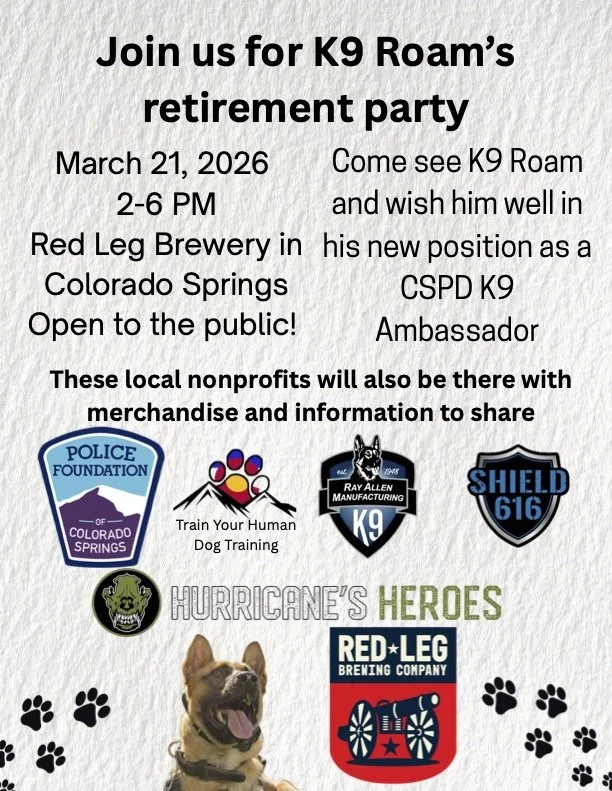 Join us for K9 Roam's retirement party

March 21, 2026
2-6 PM
Red Leg Brewery in Colorado Springs
Open to the public!

Come see K9 Roam and wish him well in his new position as a CSPD K9 Ambassador

These local nonprofits will also be there with merchandise and information to share

POLICE FOUNDATION
-OF-
COLORADO SPRINGS

Train Your Human Dog Training

est. 1948
RAY ALLEN MANUFACTURING
K9

SHIELD 616

HURRICANE'S HEROES

RED★LEG
BREWING COMPANY